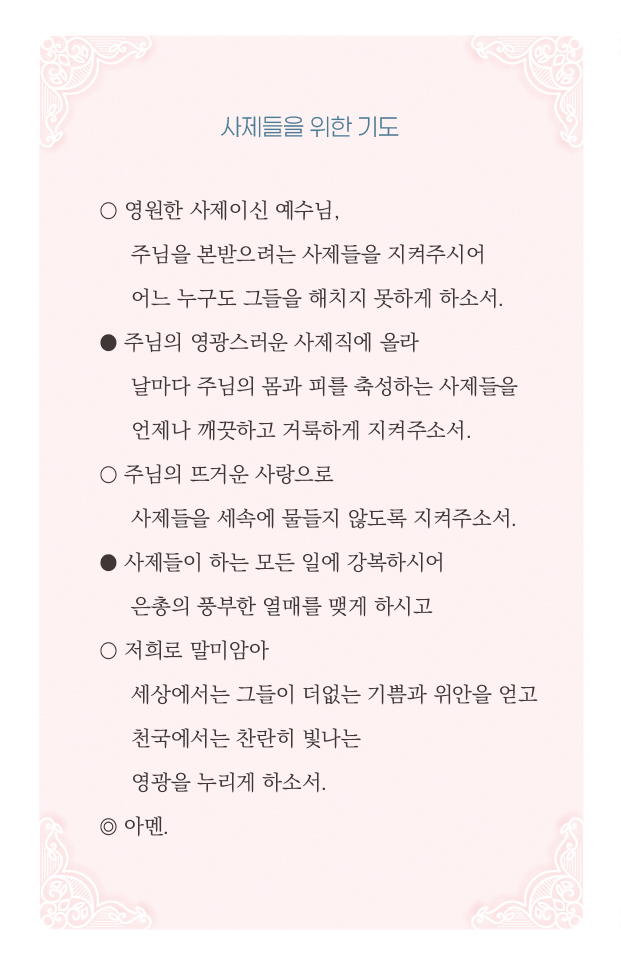 사제들을 위한 기도

○ 영원한 사제이신 예수님,
주님을 본받으려는 사제들을 지켜주시어
어느 누구도 그들을 해치지 못하게 하소서.

● 주님의 영광스러운 사제직에 올라
날마다 주님의 몸과 피를 축성하는 사제들을
언제나 깨끗하고 거룩하게 지켜주소서.

○ 주님의 뜨거운 사랑으로
사제들을 세속에 물들지 않도록 지켜주소서.

● 사제들이 하는 모든 일에 강복하시어
은총의 풍부한 열매를 맺게 하시고

○ 저희로 말미암아
세상에서는 그들이 더없는 기쁨과 위안을 얻고
천국에서는 찬란히 빛나는
영광을 누리게 하소서.

◎ 아멘.